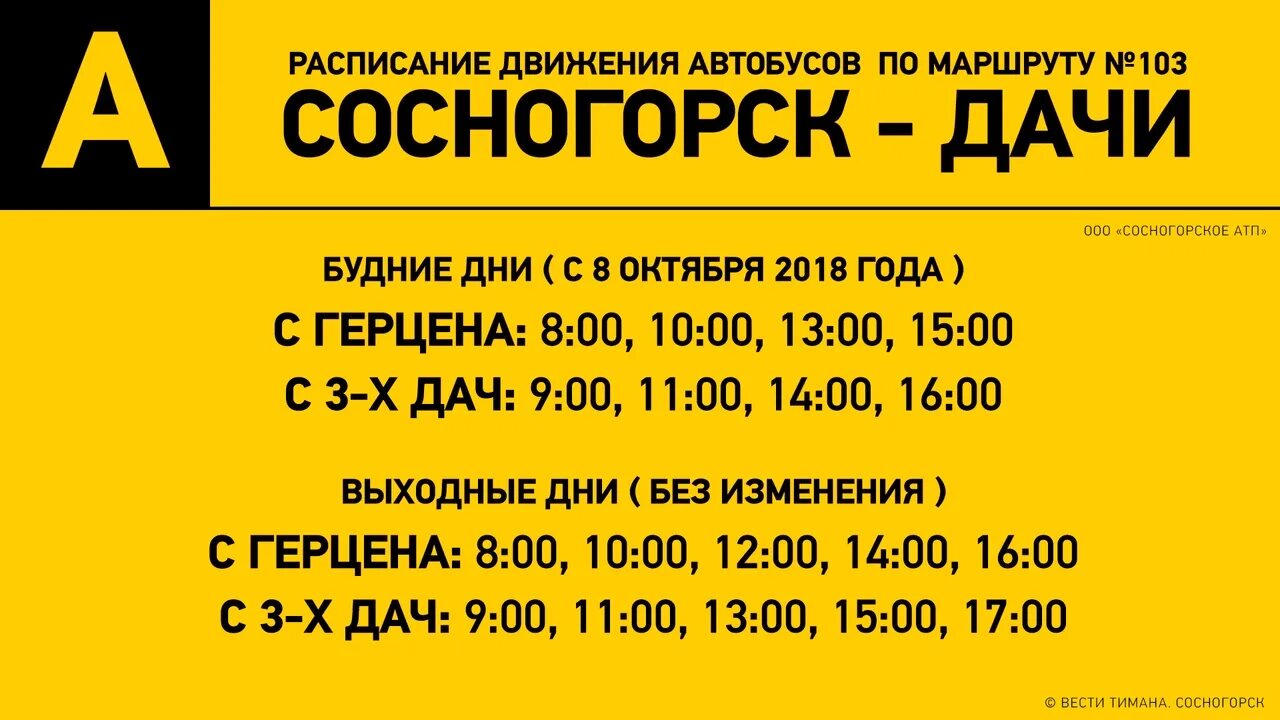 А

РАСПИСАНИЕ ДВИЖЕНИЯ АВТОБУСОВ ПО МАРШРУТУ №103
СОСНОГОРСК - ДАЧИ

ООО «СОСНОГОРСКОЕ АТП»

БУДНИЕ ДНИ ( С 8 ОКТЯБРЯ 2018 ГОДА )
С ГЕРЦЕНА: 8:00, 10:00, 13:00, 15:00
С 3-Х ДАЧ: 9:00, 11:00, 14:00, 16:00

ВЫХОДНЫЕ ДНИ ( БЕЗ ИЗМЕНЕНИЯ )
С ГЕРЦЕНА: 8:00, 10:00, 12:00, 14:00, 16:00
С 3-Х ДАЧ: 9:00, 11:00, 13:00, 15:00, 17:00

© ВЕСТИ ТИМАНА. СОСНОГОРСК